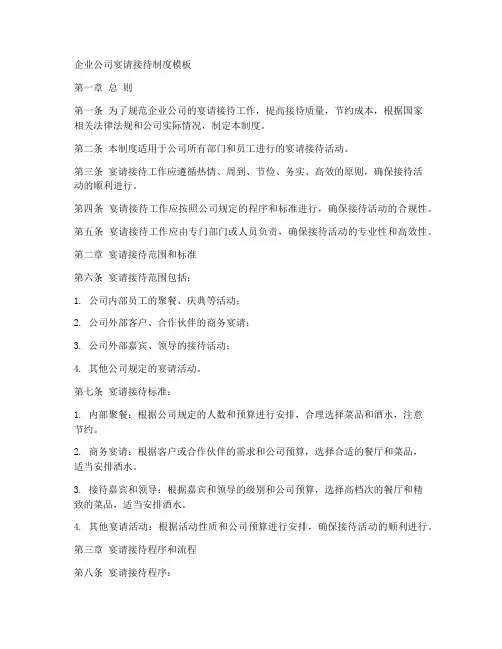 企业公司宴请接待制度模板

第一章 总 则

第一条 为了规范企业公司的宴请接待工作，提高接待质量，节约成本，根据国家相关法律法规和公司实际情况，制定本制度。

第二条 本制度适用于公司所有部门和员工进行的宴请接待活动。

第三条 宴请接待工作应遵循热情、周到、节俭、务实、高效的原则，确保接待活动的顺利进行。

第四条 宴请接待工作应按照公司规定的程序和标准进行，确保接待活动的合规性。

第五条 宴请接待工作应由专门部门或人员负责，确保接待活动的专业性和高效性。

第二章 宴请接待范围和标准

第六条 宴请接待范围包括：

1. 公司内部员工的聚餐、庆典等活动；

2. 公司外部客户、合作伙伴的商务宴请；

3. 公司外部嘉宾、领导的接待活动；

4. 其他公司规定的宴请活动。

第七条 宴请接待标准：

1. 内部聚餐：根据公司规定的人数和预算进行安排，合理选择菜品和酒水，注意节约。

2. 商务宴请：根据客户或合作伙伴的需求和公司预算，选择合适的餐厅和菜品，适当安排酒水。

3. 接待嘉宾和领导：根据嘉宾和领导的级别和公司预算，选择高档次的餐厅和精致的菜品，适当安排酒水。

4. 其他宴请活动：根据活动性质和公司预算进行安排，确保接待活动的顺利进行。

第三章 宴请接待程序和流程

第八条 宴请接待程序：